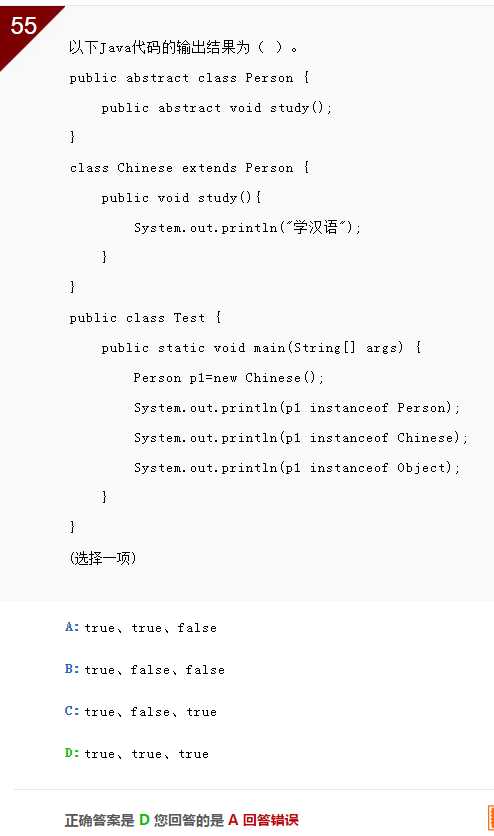 55

以下Java代码的输出结果为（ ）。

public abstract class Person {

public abstract void study();

}

class Chinese extends Person {

public void study(){

System.out.println("学汉语");

}

}

public class Test {

public static void main(String[] args) {

Person p1=new Chinese();

System.out.println(p1 instanceof Person);

System.out.println(p1 instanceof Chinese);

System.out.println(p1 instanceof Object);

}

}

(选择一项)

A: true、true、false

B: true、false、false

C: true、false、true

D: true、true、true

正确答案是 D 您回答的是 A 回答错误